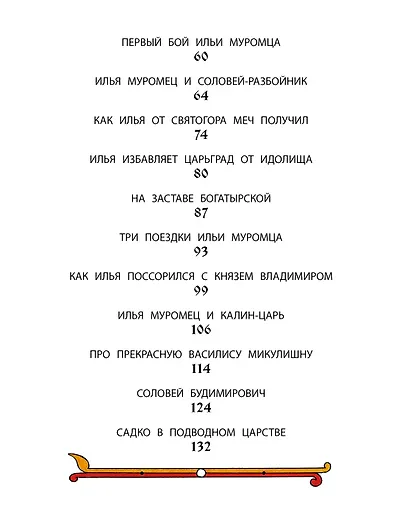 ПЕРВЫЙ БОЙ ИЛЬИ МУРОМЦА
60

ИЛЬЯ МУРОМЕЦ И СОЛОВЕЙ-РАЗБОЙНИК
64

КАК ИЛЬЯ ОТ СВЯТОГОРА МЕЧ ПОЛУЧИЛ
74

ИЛЬЯ ИЗБАВЛЯЕТ ЦАРЬГРАД ОТ ИДОЛИЩА
80

НА ЗАСТАВЕ БОГАТЫРСКОЙ
87

ТРИ ПОЕЗДКИ ИЛЬИ МУРОМЦА
93

КАК ИЛЬЯ ПОССОРИЛСЯ С КНЯЗЕМ ВЛАДИМИРОМ
99

ИЛЬЯ МУРОМЕЦ И КАЛИН-ЦАРЬ
106

ПРО ПРЕКРАСНУЮ ВАСИЛИСУ МИКУЛИШНУ
114

СОЛОВЕЙ БУДИМИРОВИЧ
124

САДКО В ПОДВОДНОМ ЦАРСТВЕ
132